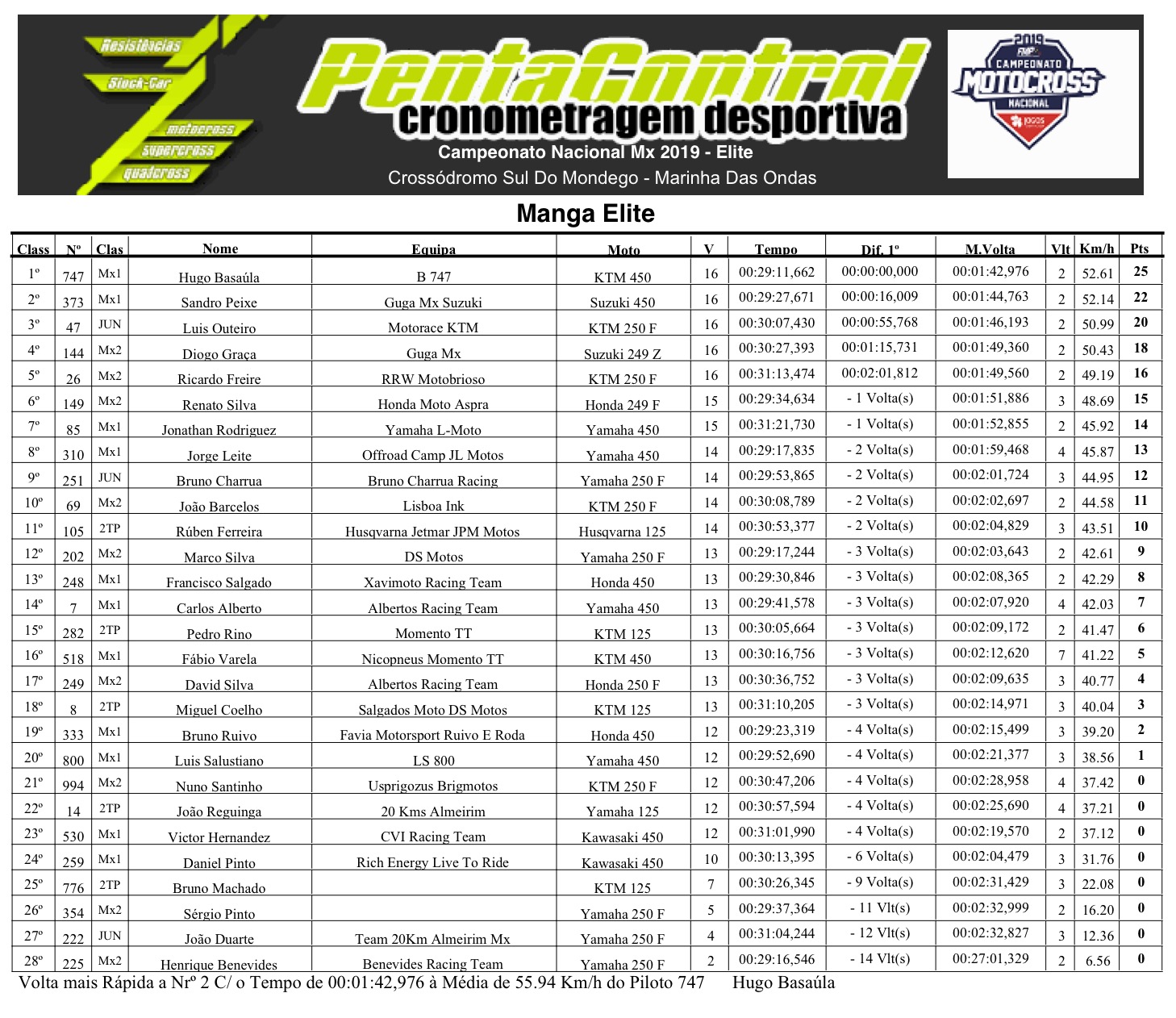 Resistências
Stock-Car
motocross
supercross
quadcross

PentaControl
cronometragem desportiva
Campeonato Nacional Mx 2019 - Elite
Crossódromo Sul Do Mondego - Marinha Das Ondas

2019 FMP CAMPEONATO MOTOCROSS NACIONAL JOGOS

Manga Elite

| Class | Nº | Clas | Nome | Equipa | Moto | V | Tempo | Dif. 1º | M.Volta | Vlt | Km/h | Pts |
|---|---|---|---|---|---|---|---|---|---|---|---|---|
| 1º | 747 | Mx1 | Hugo Basaúla | B 747 | KTM 450 | 16 | 00:29:11,662 | 00:00:00,000 | 00:01:42,976 | 2 | 52.61 | 25 |
| 2º | 373 | Mx1 | Sandro Peixe | Guga Mx Suzuki | Suzuki 450 | 16 | 00:29:27,671 | 00:00:16,009 | 00:01:44,763 | 2 | 52.14 | 22 |
| 3º | 47 | JUN | Luis Outeiro | Motorace KTM | KTM 250 F | 16 | 00:30:07,430 | 00:00:55,768 | 00:01:46,193 | 2 | 50.99 | 20 |
| 4º | 144 | Mx2 | Diogo Graça | Guga Mx | Suzuki 249 Z | 16 | 00:30:27,393 | 00:01:15,731 | 00:01:49,360 | 2 | 50.43 | 18 |
| 5º | 26 | Mx2 | Ricardo Freire | RRW Motobrioso | KTM 250 F | 16 | 00:31:13,474 | 00:02:01,812 | 00:01:49,560 | 2 | 49.19 | 16 |
| 6º | 149 | Mx2 | Renato Silva | Honda Moto Aspra | Honda 249 F | 15 | 00:29:34,634 | - 1 Volta(s) | 00:01:51,886 | 3 | 48.69 | 15 |
| 7º | 85 | Mx1 | Jonathan Rodriguez | Yamaha L-Moto | Yamaha 450 | 15 | 00:31:21,730 | - 1 Volta(s) | 00:01:52,855 | 2 | 45.92 | 14 |
| 8º | 310 | Mx1 | Jorge Leite | Offroad Camp JL Motos | Yamaha 450 | 14 | 00:29:17,835 | - 2 Volta(s) | 00:01:59,468 | 4 | 45.87 | 13 |
| 9º | 251 | JUN | Bruno Charrua | Bruno Charrua Racing | Yamaha 250 F | 14 | 00:29:53,865 | - 2 Volta(s) | 00:02:01,724 | 3 | 44.95 | 12 |
| 10º | 69 | Mx2 | João Barcelos | Lisboa Ink | KTM 250 F | 14 | 00:30:08,789 | - 2 Volta(s) | 00:02:02,697 | 2 | 44.58 | 11 |
| 11º | 105 | 2TP | Rúben Ferreira | Husqvarna Jetmar JPM Motos | Husqvarna 125 | 14 | 00:30:53,377 | - 2 Volta(s) | 00:02:04,829 | 3 | 43.51 | 10 |
| 12º | 202 | Mx2 | Marco Silva | DS Motos | Yamaha 250 F | 13 | 00:29:17,244 | - 3 Volta(s) | 00:02:03,643 | 2 | 42.61 | 9 |
| 13º | 248 | Mx1 | Francisco Salgado | Xavimoto Racing Team | Honda 450 | 13 | 00:29:30,846 | - 3 Volta(s) | 00:02:08,365 | 2 | 42.29 | 8 |
| 14º | 7 | Mx1 | Carlos Alberto | Albertos Racing Team | Yamaha 450 | 13 | 00:29:41,578 | - 3 Volta(s) | 00:02:07,920 | 4 | 42.03 | 7 |
| 15º | 282 | 2TP | Pedro Rino | Momento TT | KTM 125 | 13 | 00:30:05,664 | - 3 Volta(s) | 00:02:09,172 | 2 | 41.47 | 6 |
| 16º | 518 | Mx1 | Fábio Varela | Nicopneus Momento TT | KTM 450 | 13 | 00:30:16,756 | - 3 Volta(s) | 00:02:12,620 | 7 | 41.22 | 5 |
| 17º | 249 | Mx2 | David Silva | Albertos Racing Team | Honda 250 F | 13 | 00:30:36,752 | - 3 Volta(s) | 00:02:09,635 | 3 | 40.77 | 4 |
| 18º | 8 | 2TP | Miguel Coelho | Salgados Moto DS Motos | KTM 125 | 13 | 00:31:10,205 | - 3 Volta(s) | 00:02:14,971 | 3 | 40.04 | 3 |
| 19º | 333 | Mx1 | Bruno Ruivo | Favia Motorsport Ruivo E Roda | Honda 450 | 12 | 00:29:23,319 | - 4 Volta(s) | 00:02:15,499 | 3 | 39.20 | 2 |
| 20º | 800 | Mx1 | Luis Salustiano | LS 800 | Yamaha 450 | 12 | 00:29:52,690 | - 4 Volta(s) | 00:02:21,377 | 3 | 38.56 | 1 |
| 21º | 994 | Mx2 | Nuno Santinho | Usprigozus Brigmotos | KTM 250 F | 12 | 00:30:47,206 | - 4 Volta(s) | 00:02:28,958 | 4 | 37.42 | 0 |
| 22º | 14 | 2TP | João Reguinga | 20 Kms Almeirim | Yamaha 125 | 12 | 00:30:57,594 | - 4 Volta(s) | 00:02:25,690 | 4 | 37.21 | 0 |
| 23º | 530 | Mx1 | Victor Hernandez | CVI Racing Team | Kawasaki 450 | 12 | 00:31:01,990 | - 4 Volta(s) | 00:02:19,570 | 2 | 37.12 | 0 |
| 24º | 259 | Mx1 | Daniel Pinto | Rich Energy Live To Ride | Kawasaki 450 | 10 | 00:30:13,395 | - 6 Volta(s) | 00:02:04,479 | 3 | 31.76 | 0 |
| 25º | 776 | 2TP | Bruno Machado | | KTM 125 | 7 | 00:30:26,345 | - 9 Volta(s) | 00:02:31,429 | 3 | 22.08 | 0 |
| 26º | 354 | Mx2 | Sérgio Pinto | | Yamaha 250 F | 5 | 00:29:37,364 | - 11 Vlt(s) | 00:02:32,999 | 2 | 16.20 | 0 |
| 27º | 222 | JUN | João Duarte | Team 20Km Almeirim Mx | Yamaha 250 F | 4 | 00:31:04,244 | - 12 Vlt(s) | 00:02:32,827 | 3 | 12.36 | 0 |
| 28º | 225 | Mx2 | Henrique Benevides | Benevides Racing Team | Yamaha 250 F | 2 | 00:29:16,546 | - 14 Vlt(s) | 00:27:01,329 | 2 | 6.56 | 0 |

Volta mais Rápida a Nrº 2 C/ o Tempo de 00:01:42,976 à Média de 55.94 Km/h do Piloto 747 Hugo Basaúla